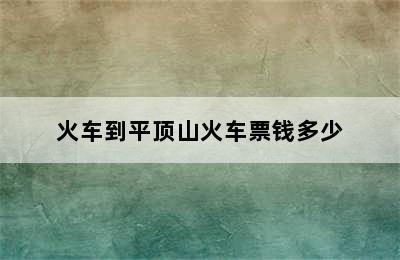 火车到平顶山火车票钱多少